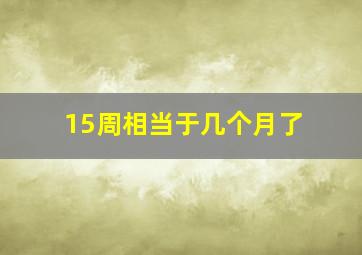 15周相当于几个月了